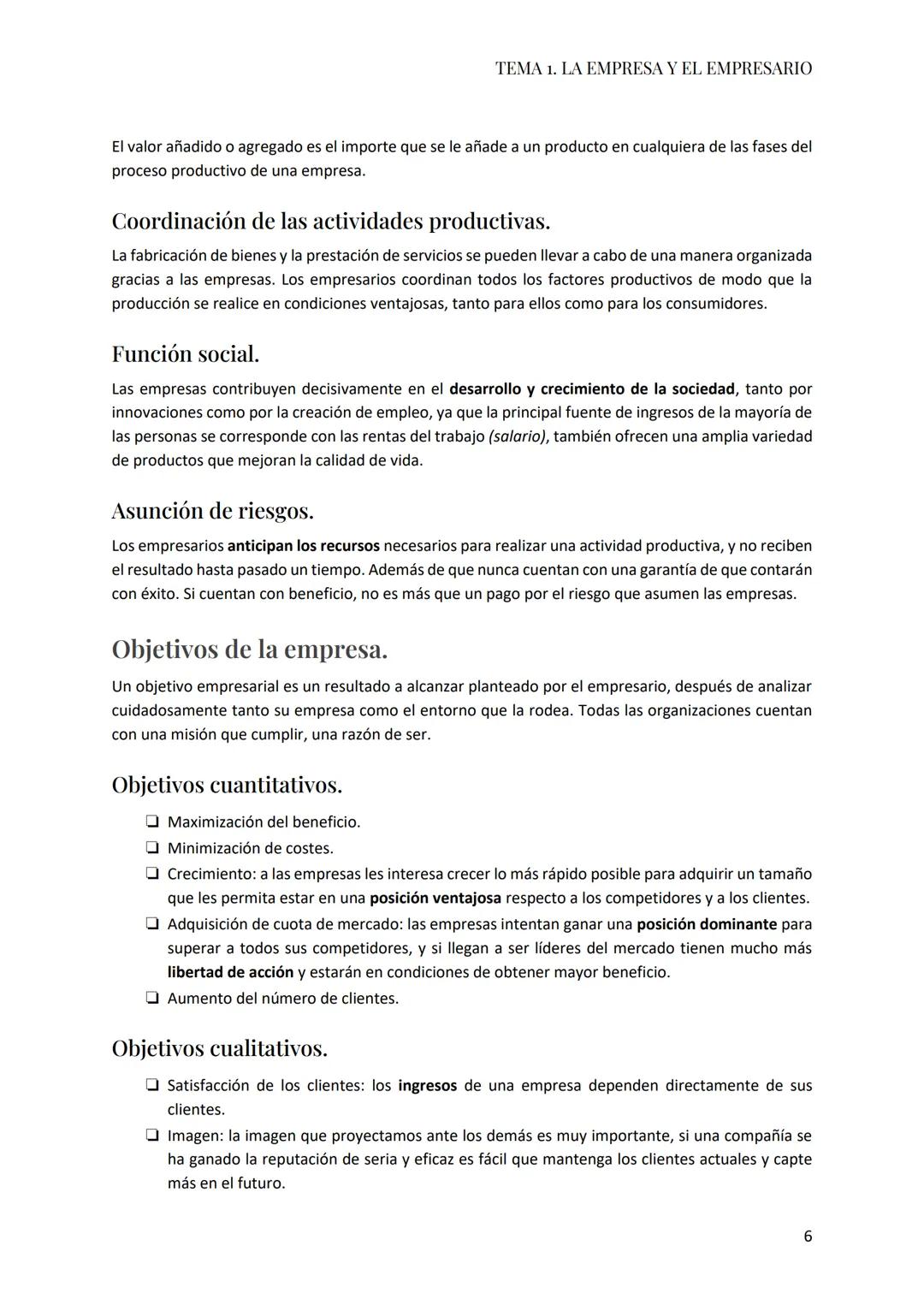 TEMA 1. LA EMPRESA Y EL EMPRESARIO

El valor añadido o agregado es el importe que se le añade a un producto en cualquiera de las fases del proceso productivo de una empresa.

Coordinación de las actividades productivas.

La fabricación de bienes y la prestación de servicios se pueden llevar a cabo de una manera organizada gracias a las empresas. Los empresarios coordinan todos los factores productivos de modo que la producción se realice en condiciones ventajosas, tanto para ellos como para los consumidores.

Función social.

Las empresas contribuyen decisivamente en el desarrollo y crecimiento de la sociedad, tanto por innovaciones como por la creación de empleo, ya que la principal fuente de ingresos de la mayoría de las personas se corresponde con las rentas del trabajo (salario), también ofrecen una amplia variedad de productos que mejoran la calidad de vida.

Asunción de riesgos.

Los empresarios anticipan los recursos necesarios para realizar una actividad productiva, y no reciben el resultado hasta pasado un tiempo. Además de que nunca cuentan con una garantía de que contarán con éxito. Si cuentan con beneficio, no es más que un pago por el riesgo que asumen las empresas.

Objetivos de la empresa.

Un objetivo empresarial es un resultado a alcanzar planteado por el empresario, después de analizar cuidadosamente tanto su empresa como el entorno que la rodea. Todas las organizaciones cuentan con una misión que cumplir, una razón de ser.

Objetivos cuantitativos.

❏ Maximización del beneficio.
❏ Minimización de costes.
❏ Crecimiento: a las empresas les interesa crecer lo más rápido posible para adquirir un tamaño que les permita estar en una posición ventajosa respecto a los competidores y a los clientes.
❏ Adquisición de cuota de mercado: las empresas intentan ganar una posición dominante para superar a todos sus competidores, y si llegan a ser líderes del mercado tienen mucho más libertad de acción y estarán en condiciones de obtener mayor beneficio.
❏ Aumento del número de clientes.

Objetivos cualitativos.

❏ Satisfacción de los clientes: los ingresos de una empresa dependen directamente de sus clientes.
❏ Imagen: la imagen que proyectamos ante los demás es muy importante, si una compañía se ha ganado la reputación de seria y eficaz es fácil que mantenga los clientes actuales y capte más en el futuro.

6